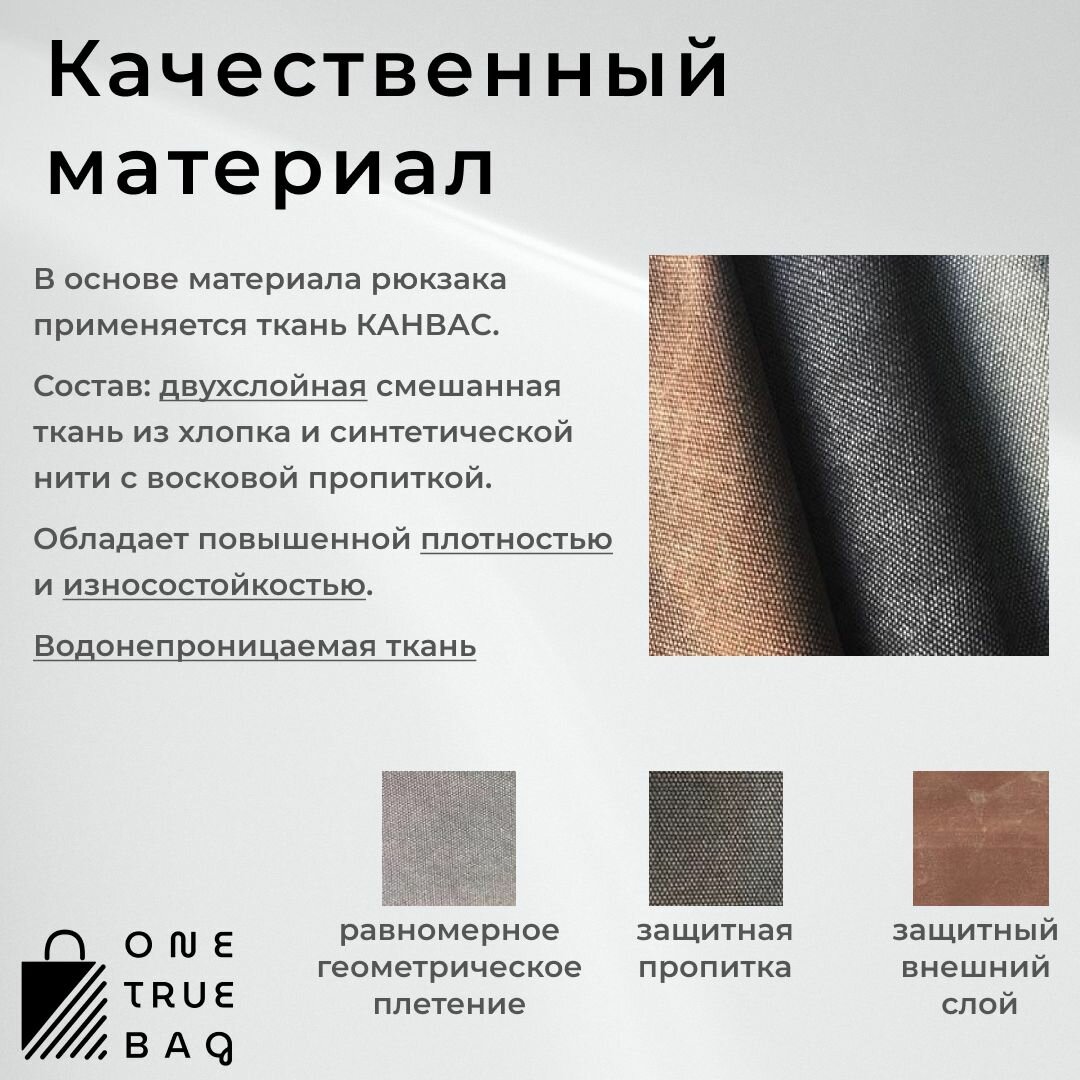 Качественный материал

В основе материала рюкзака применяется ткань КАНВАС.

Состав: двухслойная смешанная ткань из хлопка и синтетической нити с восковой пропиткой.

Обладает повышенной плотностью и износостойкостью.

Водонепроницаемая ткань

равномерное геометрическое плетение

защитная пропитка

защитный внешний слой

ONE
TRUE
BAG